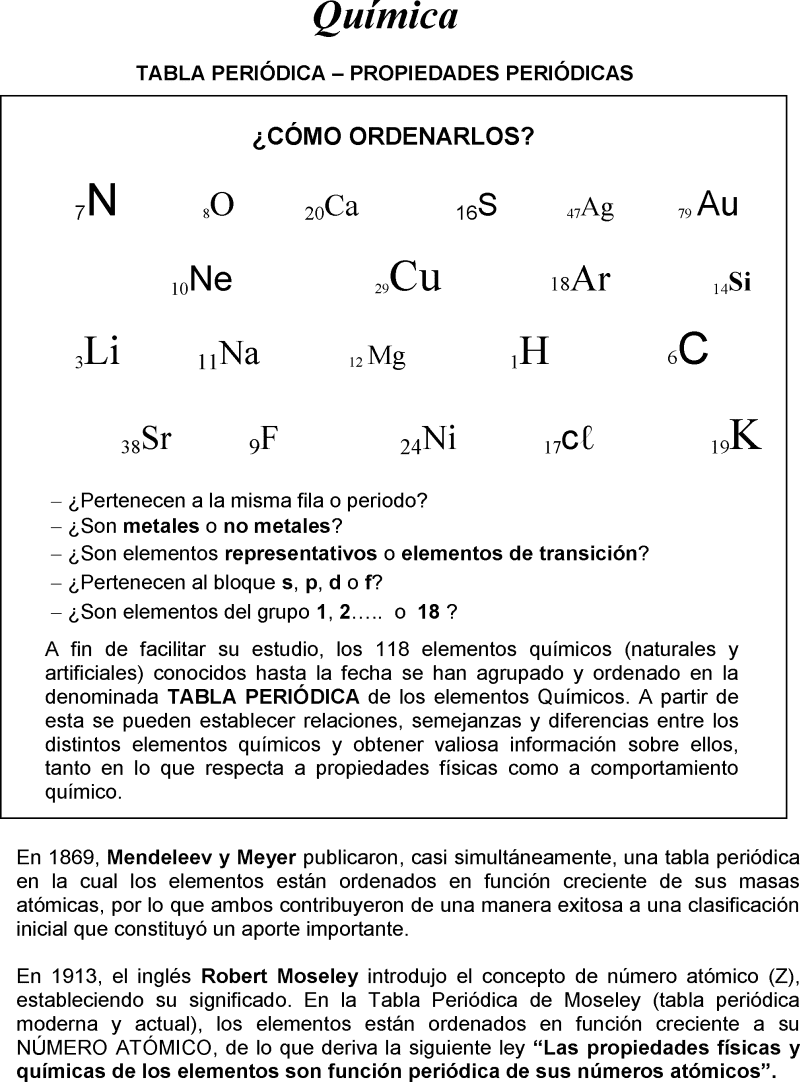 Química

TABLA PERIÓDICA – PROPIEDADES PERIÓDICAS

¿CÓMO ORDENARLOS?

$_{7}N$ $_{8}O$ $_{20}Ca$ $_{16}S$ $_{47}Ag$ $_{79}Au$

$_{10}Ne$ $_{29}Cu$ $_{18}Ar$ $_{14}Si$

$_{3}Li$ $_{11}Na$ $_{12}Mg$ $_{1}H$ $_{6}C$

$_{38}Sr$ $_{9}F$ $_{24}Ni$ $_{17}C\ell$ $_{19}K$

– ¿Pertenecen a la misma fila o periodo?
– ¿Son metales o no metales?
– ¿Son elementos representativos o elementos de transición?
– ¿Pertenecen al bloque s, p, d o f?
– ¿Son elementos del grupo 1, 2….. o 18 ?

A fin de facilitar su estudio, los 118 elementos químicos (naturales y artificiales) conocidos hasta la fecha se han agrupado y ordenado en la denominada TABLA PERIÓDICA de los elementos Químicos. A partir de esta se pueden establecer relaciones, semejanzas y diferencias entre los distintos elementos químicos y obtener valiosa información sobre ellos, tanto en lo que respecta a propiedades físicas como a comportamiento químico.

En 1869, Mendeleev y Meyer publicaron, casi simultáneamente, una tabla periódica en la cual los elementos están ordenados en función creciente de sus masas atómicas, por lo que ambos contribuyeron de una manera exitosa a una clasificación inicial que constituyó un aporte importante.

En 1913, el inglés Robert Moseley introdujo el concepto de número atómico (Z), estableciendo su significado. En la Tabla Periódica de Moseley (tabla periódica moderna y actual), los elementos están ordenados en función creciente a su NÚMERO ATÓMICO, de lo que deriva la siguiente ley “Las propiedades físicas y químicas de los elementos son función periódica de sus números atómicos”.